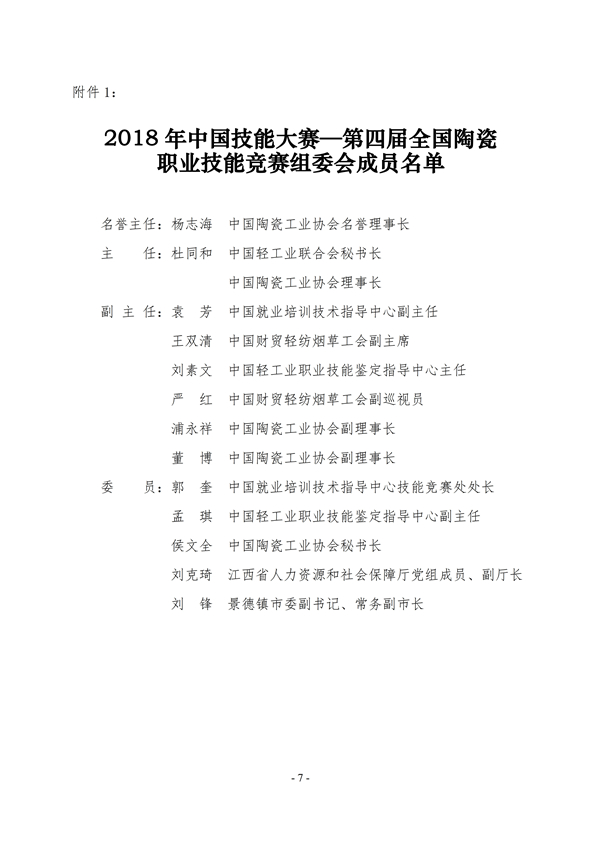 附件 1:

2018 年中国技能大赛—第四届全国陶瓷职业技能竞赛组委会成员名单

名誉主任：杨志海　中国陶瓷工业协会名誉理事长

主　　任：杜同和　中国轻工业联合会秘书长
　　　　　　　　　中国陶瓷工业协会理事长

副 主 任：袁　芳　中国就业培训技术指导中心副主任
　　　　　王双清　中国财贸轻纺烟草工会副主席
　　　　　刘素文　中国轻工业职业技能鉴定指导中心主任
　　　　　严　红　中国财贸轻纺烟草工会副巡视员
　　　　　浦永祥　中国陶瓷工业协会副理事长
　　　　　董　博　中国陶瓷工业协会副理事长

委　　员：郭　奎　中国就业培训技术指导中心技能竞赛处处长
　　　　　孟　琪　中国轻工业职业技能鉴定指导中心副主任
　　　　　侯文全　中国陶瓷工业协会秘书长
　　　　　刘克琦　江西省人力资源和社会保障厅党组成员、副厅长
　　　　　刘　锋　景德镇市委副书记、常务副市长

- 7 -